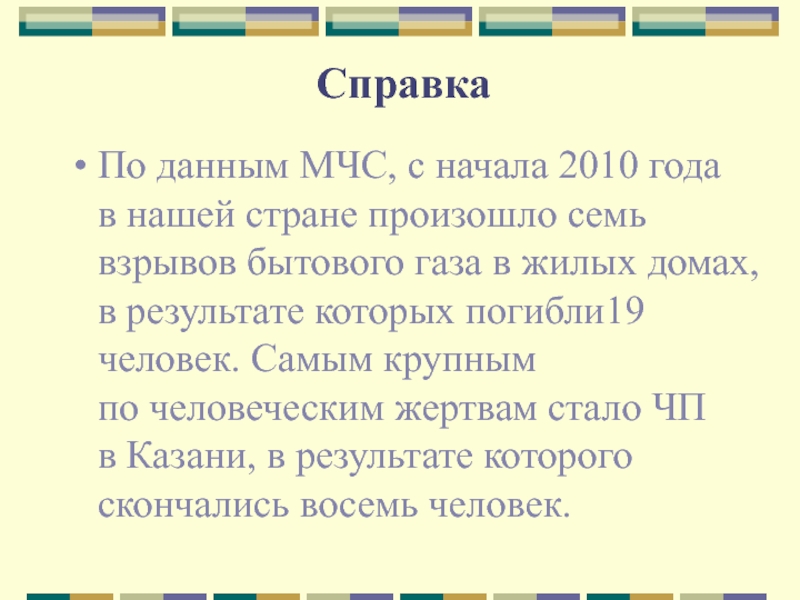 Справка

• По данным МЧС, с начала 2010 года в нашей стране произошло семь взрывов бытового газа в жилых домах, в результате которых погибли19 человек. Самым крупным по человеческим жертвам стало ЧП в Казани, в результате которого скончались восемь человек.